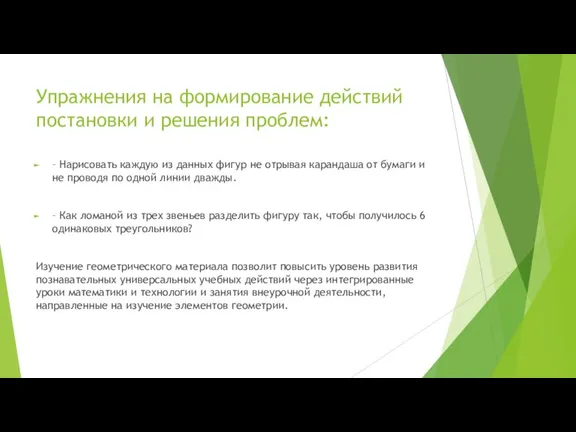 Упражнения на формирование действий постановки и решения проблем:

- Нарисовать каждую из данных фигур не отрывая карандаша от бумаги и не проводя по одной линии дважды.

- Как ломаной из трех звеньев разделить фигуру так, чтобы получилось 6 одинаковых треугольников?

Изучение геометрического материала позволит повысить уровень развития познавательных универсальных учебных действий через интегрированные уроки математики и технологии и занятия внеурочной деятельности, направленные на изучение элементов геометрии.